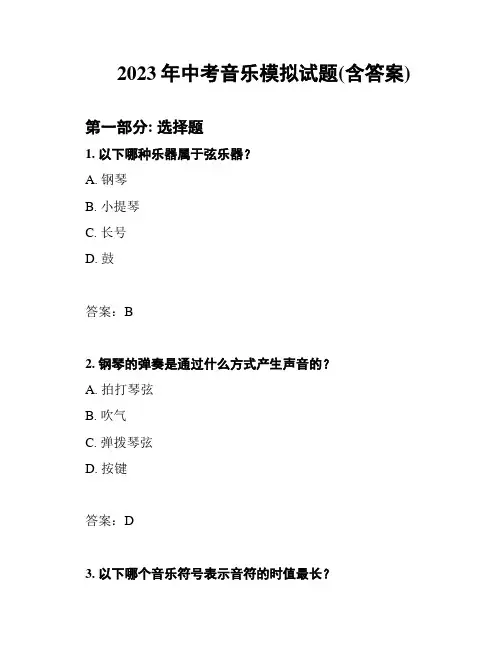 2023 年中考音乐模拟试题(含答案)

第一部分: 选择题

1. 以下哪种乐器属于弦乐器？

A. 钢琴

B. 小提琴

C. 长号

D. 鼓

答案：B

2. 钢琴的弹奏是通过什么方式产生声音的？

A. 拍打琴弦

B. 吹气

C. 弹拨琴弦

D. 按键

答案：D

3. 以下哪个音乐符号表示音符的时值最长？